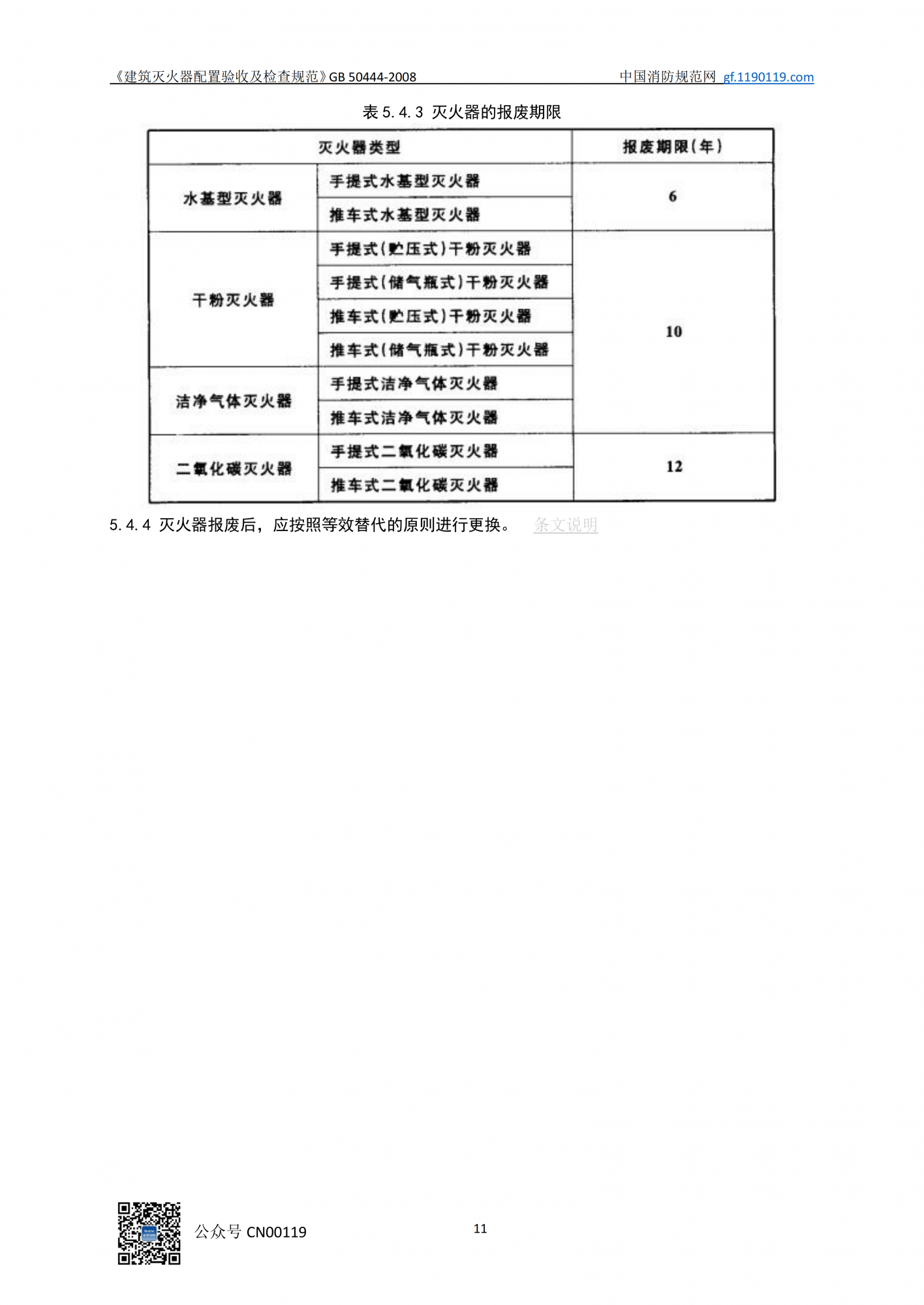 《建筑灭火器配置验收及检查规范》GB 50444-2008 中国消防规范网 gf.1190119.com

表 5.4.3 灭火器的报废期限

| 灭火器类型 | | 报废期限（年） |
|---|---|---|
| 水基型灭火器 | 手提式水基型灭火器 | 6 |
| | 推车式水基型灭火器 | |
| 干粉灭火器 | 手提式（贮压式）干粉灭火器 | 10 |
| | 手提式（储气瓶式）干粉灭火器 | |
| | 推车式（贮压式）干粉灭火器 | |
| | 推车式（储气瓶式）干粉灭火器 | |
| 洁净气体灭火器 | 手提式洁净气体灭火器 | |
| | 推车式洁净气体灭火器 | |
| 二氧化碳灭火器 | 手提式二氧化碳灭火器 | 12 |
| | 推车式二氧化碳灭火器 | |

5.4.4 灭火器报废后，应按照等效替代的原则进行更换。 条文说明

公众号 CN00119

11